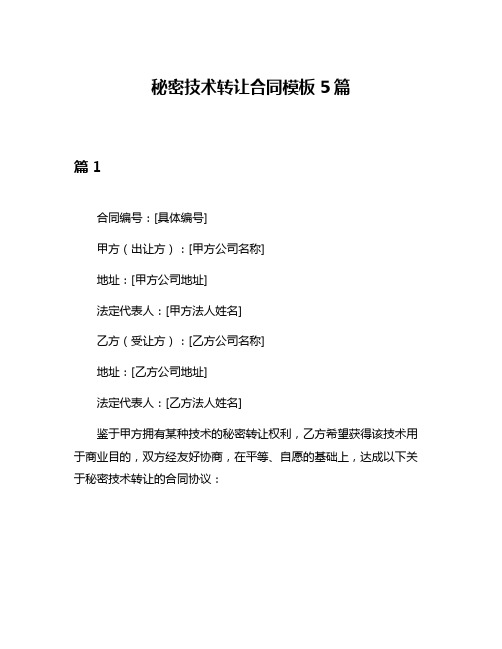 秘密技术转让合同模板 5 篇

篇 1

合同编号：[具体编号]

甲方（出让方）：[甲方公司名称]

地址：[甲方公司地址]

法定代表人：[甲方法人姓名]

乙方（受让方）：[乙方公司名称]

地址：[乙方公司地址]

法定代表人：[乙方法人姓名]

鉴于甲方拥有某种技术的秘密转让权利，乙方希望获得该技术用于商业目的，双方经友好协商，在平等、自愿的基础上，达成以下关于秘密技术转让的合同协议：